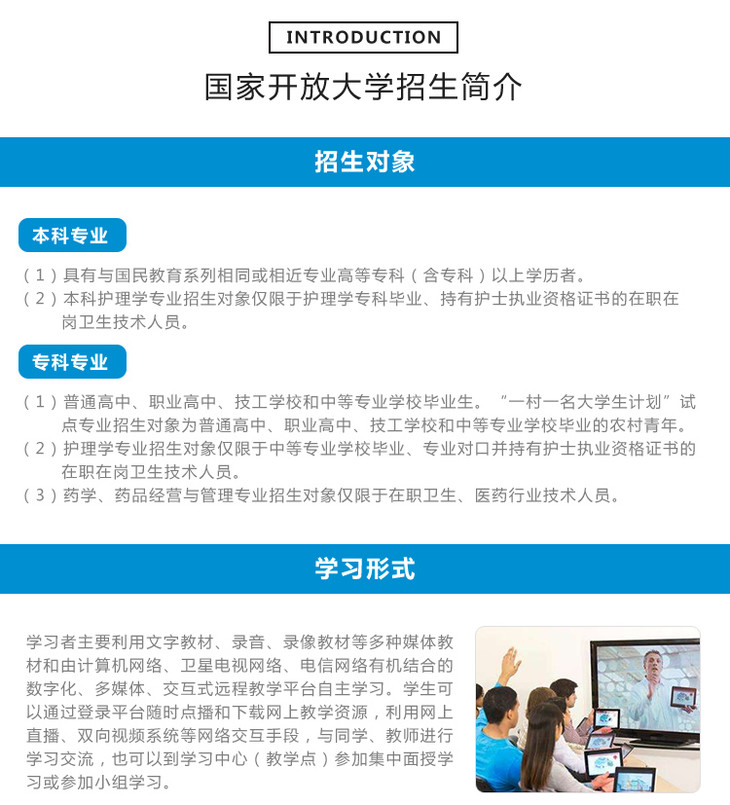 INTRODUCTION

国家开放大学招生简介

招生对象

本科专业

（1）具有与国民教育系列相同或相近专业高等专科（含专科）以上学历者。
（2）本科护理学专业招生对象仅限于护理学专科毕业、持有护士执业资格证书的在职在岗卫生技术人员。

专科专业

（1）普通高中、职业高中、技工学校和中等专业学校毕业生。“一村一名大学生计划”试点专业招生对象为普通高中、职业高中、技工学校和中等专业学校毕业的农村青年。
（2）护理学专业招生对象仅限于中等专业学校毕业、专业对口并持有护士执业资格证书的在职在岗卫生技术人员。
（3）药学、药品经营与管理专业招生对象仅限于在职卫生、医药行业技术人员。

学习形式

学习者主要利用文字教材、录音、录像教材等多种媒体教材和由计算机网络、卫星电视网络、电信网络有机结合的数字化、多媒体、交互式远程教学平台自主学习。学生可以通过登录平台随时点播和下载网上教学资源，利用网上直播、双向视频系统等网络交互手段，与同学、教师进行学习交流，也可以到学习中心（教学点）参加集中面授学习或参加小组学习。